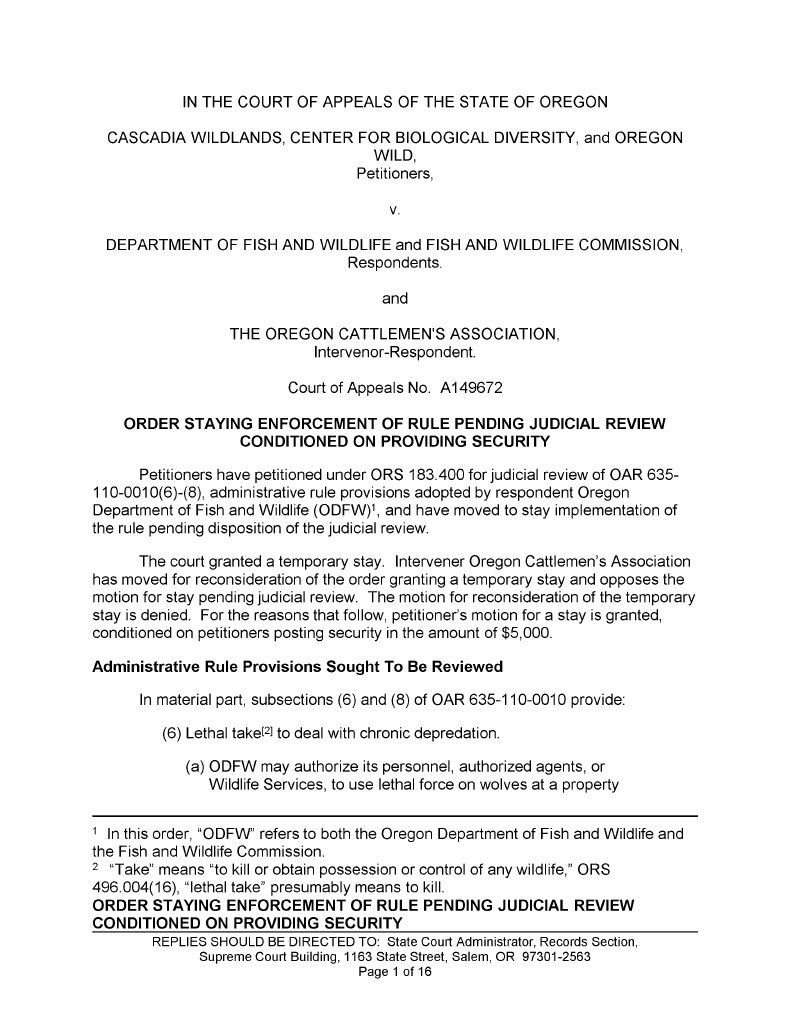 IN THE COURT OF APPEALS OF THE STATE OF OREGON

CASCADIA WILDLANDS, CENTER FOR BIOLOGICAL DIVERSITY, and OREGON WILD,
Petitioners,

v.

DEPARTMENT OF FISH AND WILDLIFE and FISH AND WILDLIFE COMMISSION,
Respondents.

and

THE OREGON CATTLEMEN'S ASSOCIATION,
Intervenor-Respondent.

Court of Appeals No. A149672

ORDER STAYING ENFORCEMENT OF RULE PENDING JUDICIAL REVIEW CONDITIONED ON PROVIDING SECURITY

Petitioners have petitioned under ORS 183.400 for judicial review of OAR 635-110-0010(6)-(8), administrative rule provisions adopted by respondent Oregon Department of Fish and Wildlife (ODFW)$^1$, and have moved to stay implementation of the rule pending disposition of the judicial review.

The court granted a temporary stay. Intervener Oregon Cattlemen's Association has moved for reconsideration of the order granting a temporary stay and opposes the motion for stay pending judicial review. The motion for reconsideration of the temporary stay is denied. For the reasons that follow, petitioner's motion for a stay is granted, conditioned on petitioners posting security in the amount of $5,000.

Administrative Rule Provisions Sought To Be Reviewed

In material part, subsections (6) and (8) of OAR 635-110-0010 provide:

(6) Lethal take$^{[2]}$ to deal with chronic depredation.

(a) ODFW may authorize its personnel, authorized agents, or Wildlife Services, to use lethal force on wolves at a property

$^1$ In this order, "ODFW" refers to both the Oregon Department of Fish and Wildlife and the Fish and Wildlife Commission.
$^2$ "Take" means "to kill or obtain possession or control of any wildlife," ORS 496.004(16), "lethal take" presumably means to kill.

ORDER STAYING ENFORCEMENT OF RULE PENDING JUDICIAL REVIEW CONDITIONED ON PROVIDING SECURITY

REPLIES SHOULD BE DIRECTED TO: State Court Administrator, Records Section, Supreme Court Building, 1163 State Street, Salem, OR 97301-2563
Page 1 of 16